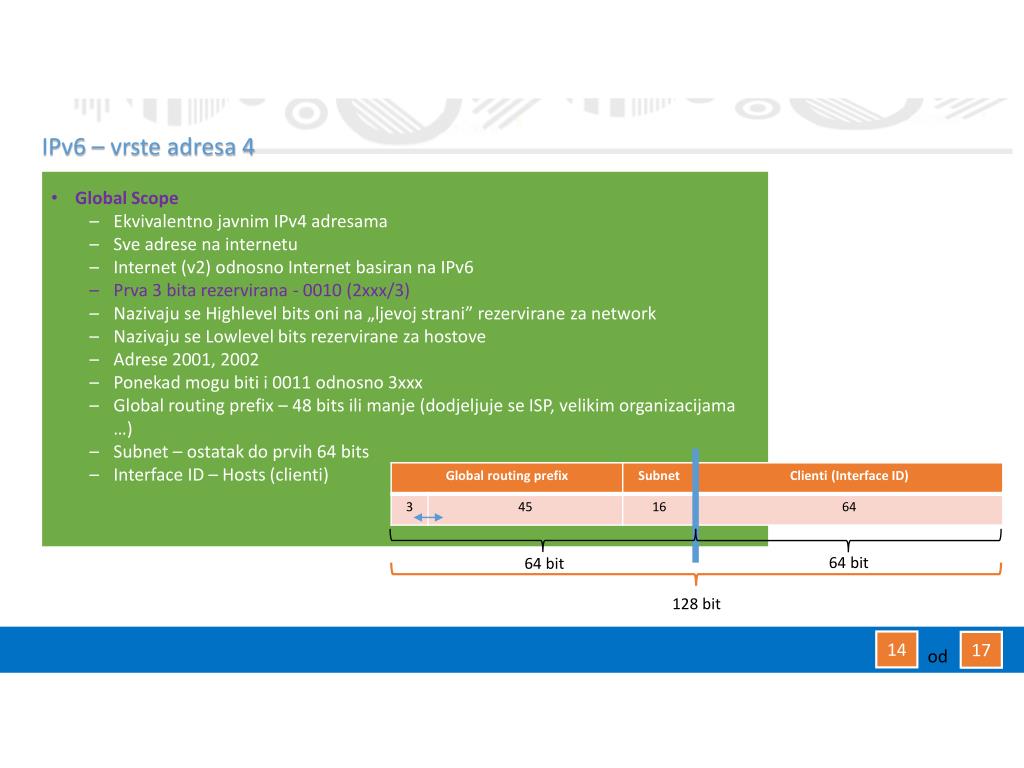 IPv6 – vrste adresa 4

• Global Scope
– Ekvivalentno javnim IPv4 adresama
– Sve adrese na internetu
– Internet (v2) odnosno Internet basiran na IPv6
– Prva 3 bita rezervirana - 0010 (2xxx/3)
– Nazivaju se Highlevel bits oni na „ljevoj strani” rezervirane za network
– Nazivaju se Lowlevel bits rezervirane za hostove
– Adrese 2001, 2002
– Ponekad mogu biti i 0011 odnosno 3xxx
– Global routing prefix – 48 bits ili manje (dodjeljuje se ISP, velikim organizacijama …)
– Subnet – ostatak do prvih 64 bits
– Interface ID – Hosts (clienti)

| Global routing prefix | | Subnet | Clienti (Interface ID) |
|---|---|---|---|
| 3 | 45 | 16 | 64 |

64 bit
64 bit
128 bit

14 od 17